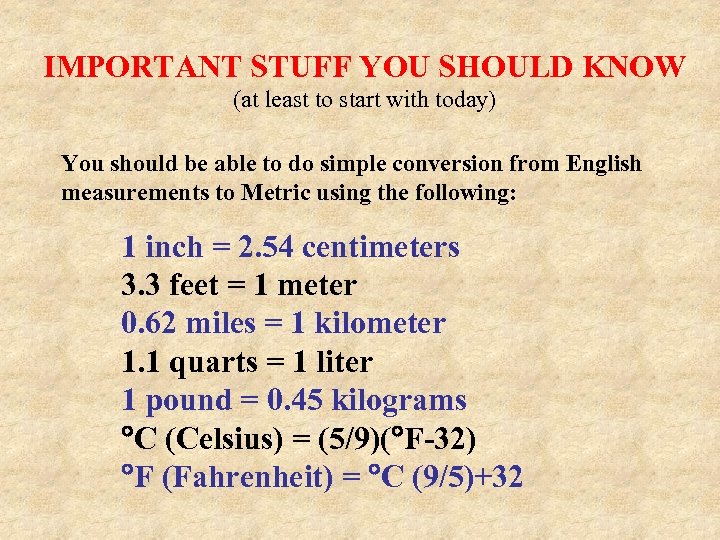 IMPORTANT STUFF YOU SHOULD KNOW
(at least to start with today)

You should be able to do simple conversion from English measurements to Metric using the following:

1 inch = 2.54 centimeters
3.3 feet = 1 meter
0.62 miles = 1 kilometer
1.1 quarts = 1 liter
1 pound = 0.45 kilograms
°C (Celsius) = (5/9)(°F-32)
°F (Fahrenheit) = °C (9/5)+32